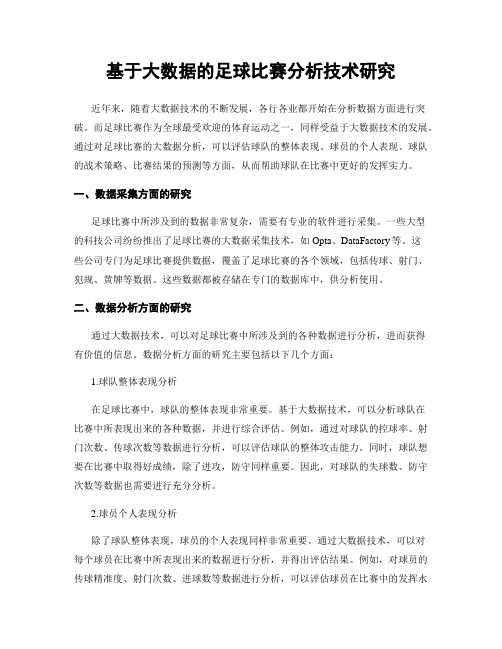 基于大数据的足球比赛分析技术研究

近年来，随着大数据技术的不断发展，各行各业都开始在分析数据方面进行突破。而足球比赛作为全球最受欢迎的体育运动之一，同样受益于大数据技术的发展。通过对足球比赛的大数据分析，可以评估球队的整体表现、球员的个人表现、球队的战术策略、比赛结果的预测等方面，从而帮助球队在比赛中更好的发挥实力。

一、数据采集方面的研究

足球比赛中所涉及到的数据非常复杂，需要有专业的软件进行采集。一些大型的科技公司纷纷推出了足球比赛的大数据采集技术，如 Opta、DataFactory 等。这些公司专门为足球比赛提供数据，覆盖了足球比赛的各个领域，包括传球、射门、犯规、黄牌等数据。这些数据都被存储在专门的数据库中，供分析使用。

二、数据分析方面的研究

通过大数据技术，可以对足球比赛中所涉及到的各种数据进行分析，进而获得有价值的信息。数据分析方面的研究主要包括以下几个方面：

1.球队整体表现分析

在足球比赛中，球队的整体表现非常重要。基于大数据技术，可以分析球队在比赛中所表现出来的各种数据，并进行综合评估。例如，通过对球队的控球率、射门次数、传球次数等数据进行分析，可以评估球队的整体攻击能力。同时，球队想要在比赛中取得好成绩，除了进攻，防守同样重要。因此，对球队的失球数、防守次数等数据也需要进行充分分析。

2.球员个人表现分析

除了球队整体表现，球员的个人表现同样非常重要。通过大数据技术，可以对每个球员在比赛中所表现出来的数据进行分析，并得出评估结果。例如，对球员的传球精准度、射门次数、进球数等数据进行分析，可以评估球员在比赛中的发挥水